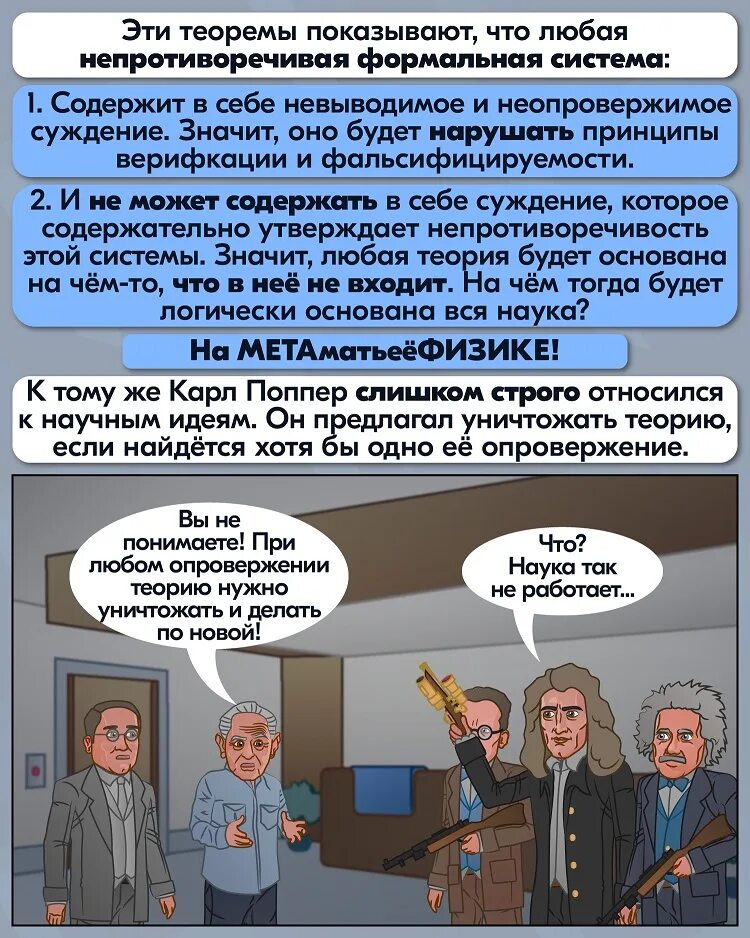 Эти теоремы показывают, что любая непротиворечивая формальная система:

1. Содержит в себе невыводимое и неопровержимое суждение. Значит, оно будет нарушать принципы верифкации и фальсифицируемости.

2. И не может содержать в себе суждение, которое содержательно утверждает непротиворечивость этой системы. Значит, любая теория будет основана на чём-то, что в неё не входит. На чём тогда будет логически основана вся наука?

На МЕТАматьеёФИЗИКЕ!

К тому же Карл Поппер слишком строго относился к научным идеям. Он предлагал уничтожать теорию, если найдётся хотя бы одно её опровержение.

Вы не понимаете! При любом опровержении теорию нужно уничтожать и делать по новой!

Что? Наука так не работает...